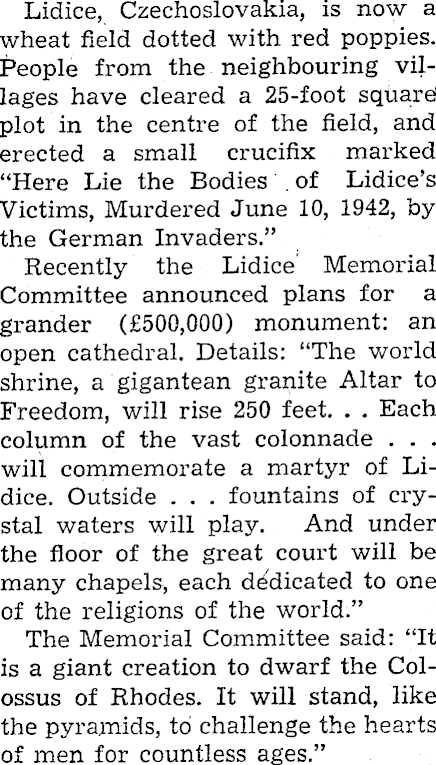 Lidice, Czechoslovakia, is now a wheat field dotted with red poppies. People from the neighbouring villages have cleared a 25-foot square plot in the centre of the field, and erected a small crucifix marked "Here Lie the Bodies of Lidice's Victims, Murdered June 10, 1942, by the German Invaders."

Recently the Lidice Memorial Committee announced plans for a grander (£500,000) monument: an open cathedral. Details: "The world shrine, a gigantean granite Altar to Freedom, will rise 250 feet. . . Each column of the vast colonnade . . . will commemorate a martyr of Lidice. Outside . . . fountains of crystal waters will play. And under the floor of the great court will be many chapels, each dedicated to one of the religions of the world."

The Memorial Committee said: "It is a giant creation to dwarf the Colossus of Rhodes. It will stand, like the pyramids, to challenge the hearts of men for countless ages."